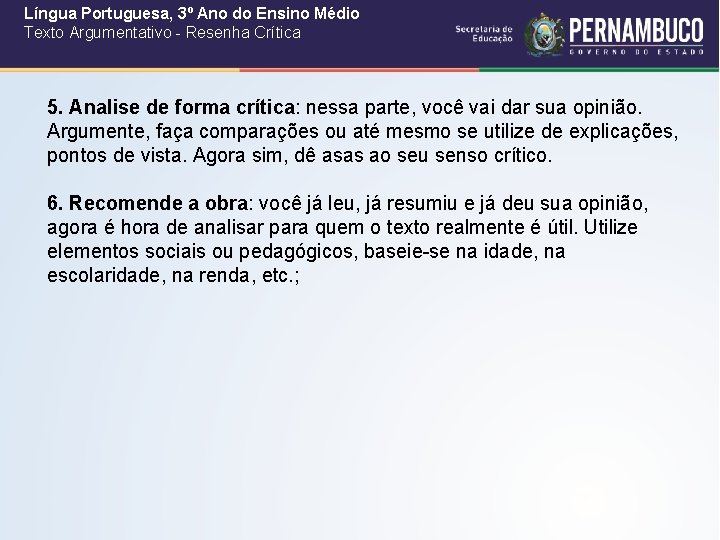 Língua Portuguesa, 3º Ano do Ensino Médio
Texto Argumentativo - Resenha Crítica

Secretaria de Educação
PERNAMBUCO
GOVERNO DO ESTADO

5. Analise de forma crítica: nessa parte, você vai dar sua opinião. Argumente, faça comparações ou até mesmo se utilize de explicações, pontos de vista. Agora sim, dê asas ao seu senso crítico.

6. Recomende a obra: você já leu, já resumiu e já deu sua opinião, agora é hora de analisar para quem o texto realmente é útil. Utilize elementos sociais ou pedagógicos, baseie-se na idade, na escolaridade, na renda, etc.;